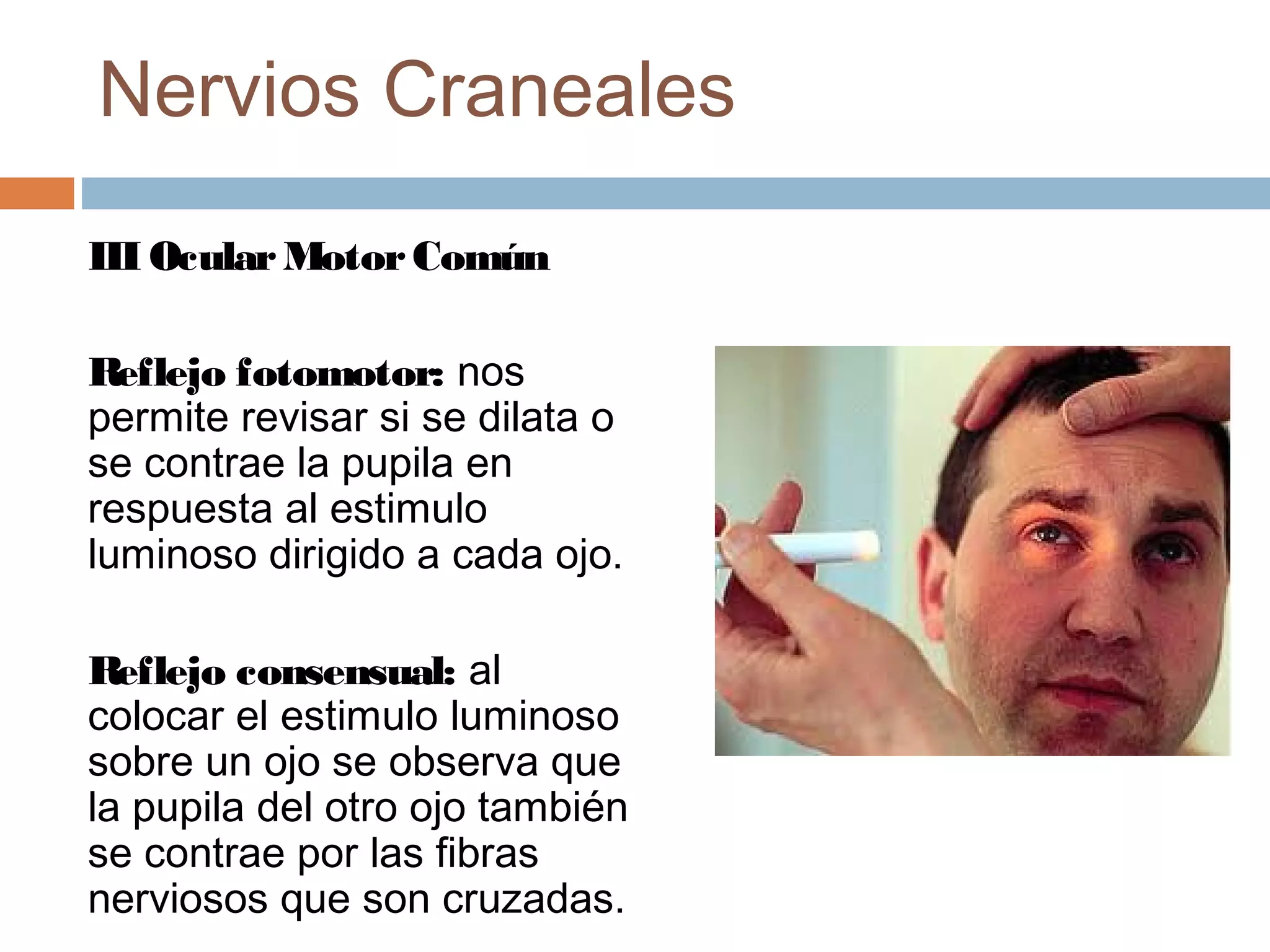 Nervios Craneales

III Ocular Motor Común

Reflejo fotomotor: nos permite revisar si se dilata o se contrae la pupila en respuesta al estimulo luminoso dirigido a cada ojo.

Reflejo consensual: al colocar el estimulo luminoso sobre un ojo se observa que la pupila del otro ojo también se contrae por las fibras nerviosos que son cruzadas.